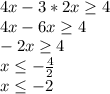 $4x - 3 * 2x \geq 4$
$4x - 6x \geq 4$
$-2x \geq 4$
$x \leq -\frac{4}{2}$
$x \leq -2$